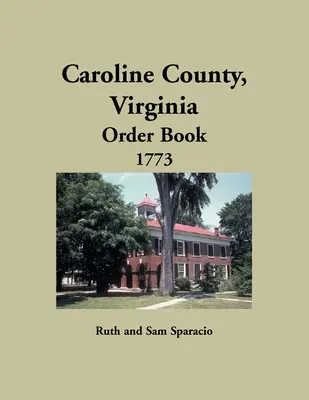 Caroline County, Virginia
Order Book
1773

Ruth and Sam Sparacio